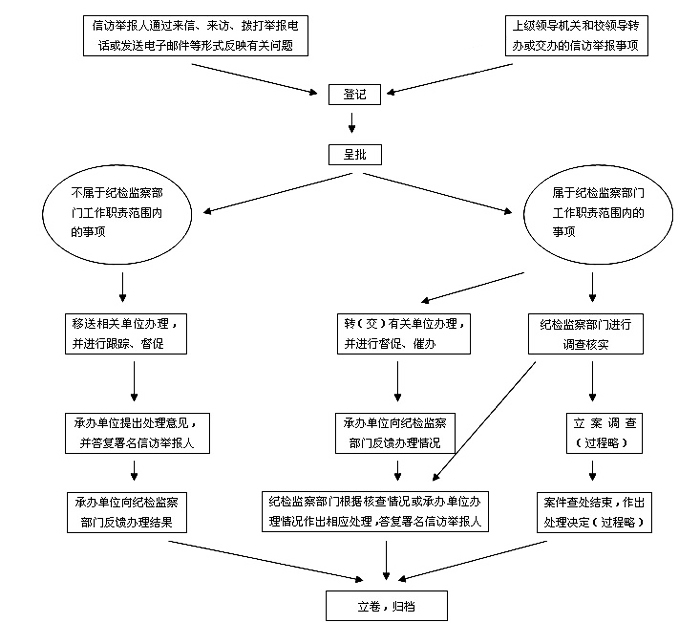 信访举报人通过来信、来访、拨打举报电话或发送电子邮件等形式反映有关问题

上级领导机关和校领导转办或交办的信访举报事项

登记

呈批

不属于纪检监察部门工作职责范围内的事项

属于纪检监察部门工作职责范围内的事项

移送相关单位办理，并进行跟踪、督促

转（交）有关单位办理，并进行督促、催办

纪检监察部门进行调查核实

承办单位提出处理意见，并答复署名信访举报人

承办单位向纪检监察部门反馈办理情况

立案调查（过程略）

承办单位向纪检监察部门反馈办理结果

纪检监察部门根据核查情况或承办单位办理情况作出相应处理，答复署名信访举报人

案件查处结束，作出处理决定（过程略）

立卷，归档